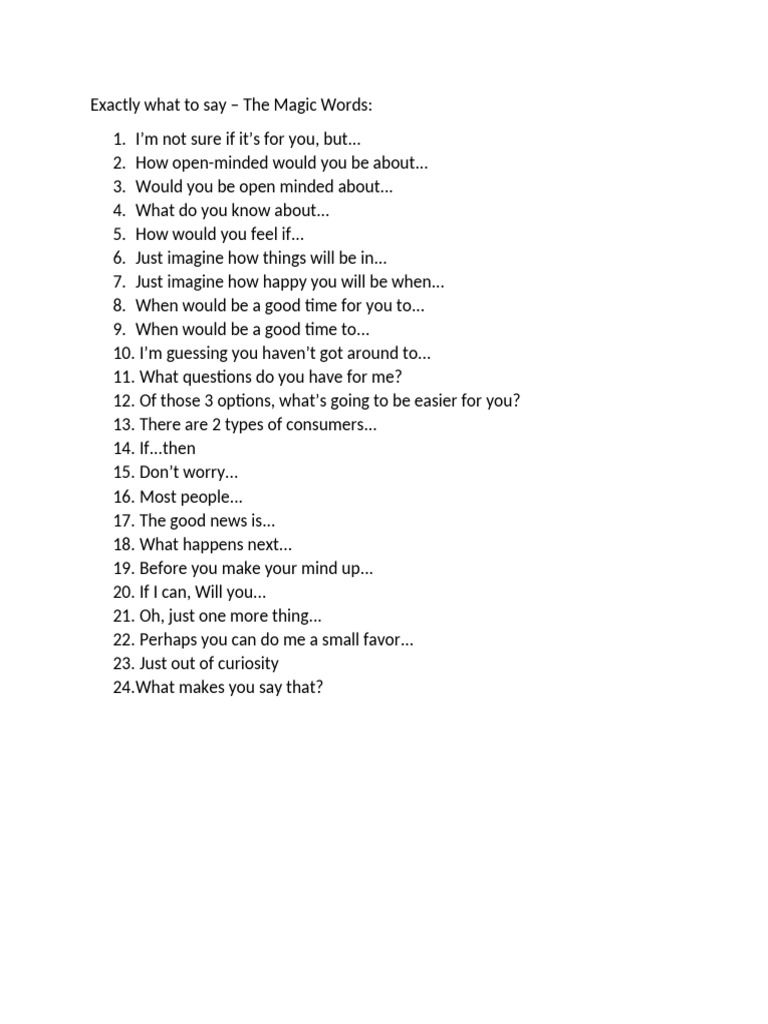 Exactly what to say – The Magic Words:

1. I'm not sure if it's for you, but…
2. How open-minded would you be about…
3. Would you be open minded about…
4. What do you know about…
5. How would you feel if…
6. Just imagine how things will be in…
7. Just imagine how happy you will be when…
8. When would be a good time for you to…
9. When would be a good time to…
10. I'm guessing you haven't got around to…
11. What questions do you have for me?
12. Of those 3 options, what's going to be easier for you?
13. There are 2 types of consumers…
14. If…then
15. Don't worry…
16. Most people…
17. The good news is…
18. What happens next…
19. Before you make your mind up…
20. If I can, Will you…
21. Oh, just one more thing…
22. Perhaps you can do me a small favor…
23. Just out of curiosity
24.What makes you say that?